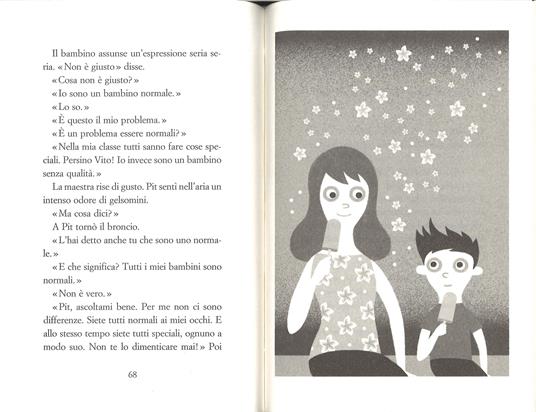 Il bambino assunse un'espressione seria seria. «Non è giusto» disse.

«Cosa non è giusto?»

«Io sono un bambino normale.»

«Lo so.»

«È questo il mio problema.»

«È un problema essere normali?»

«Nella mia classe tutti sanno fare cose speciali. Persino Vito! Io invece sono un bambino senza qualità.»

La maestra rise di gusto. Pit sentì nell'aria un intenso odore di gelsomini.

«Ma cosa dici?»

A Pit tornò il broncio.

«L'hai detto anche tu che sono uno normale.»

«E che significa? Tutti i miei bambini sono normali.»

«Non è vero.»

«Pit, ascoltami bene. Per me non ci sono differenze. Siete tutti normali ai miei occhi. E allo stesso tempo siete tutti speciali, ognuno a modo suo. Non te lo dimenticare mai!» Poi

68